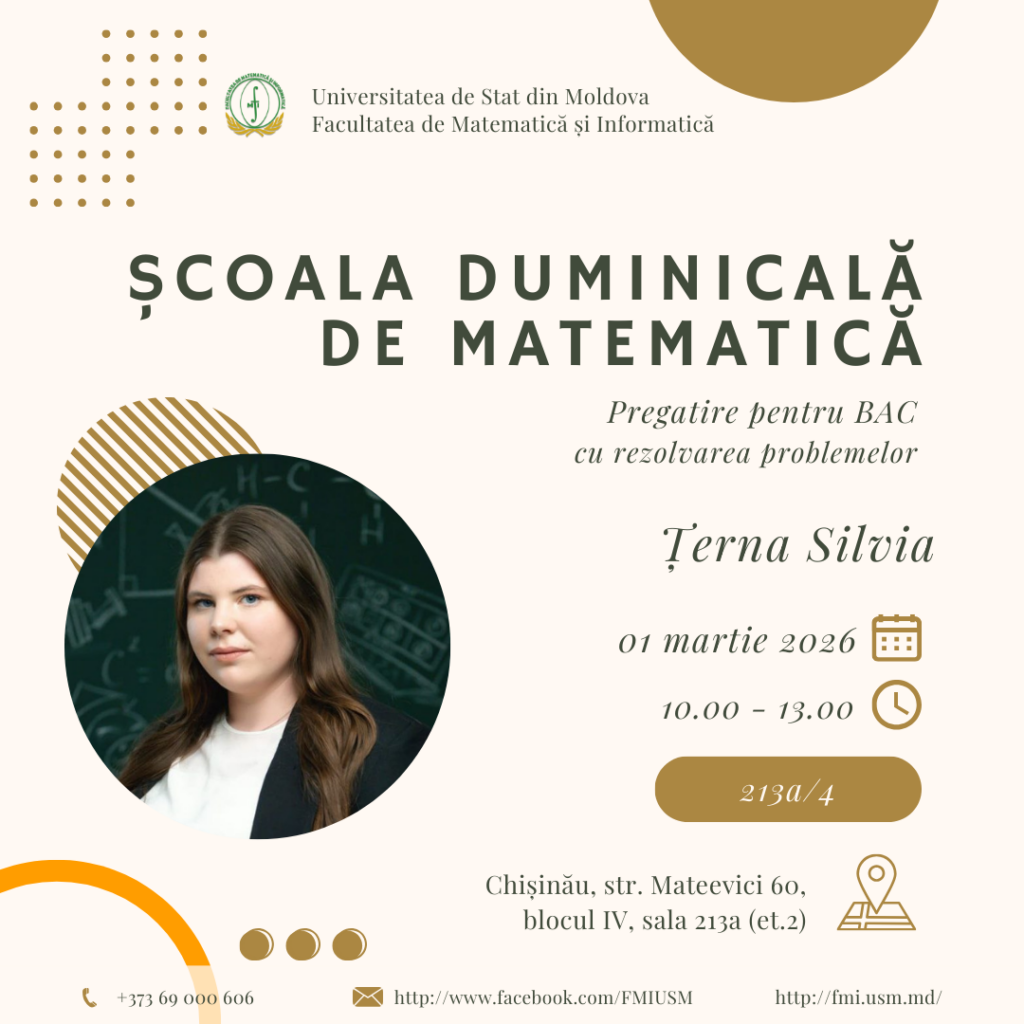 Universitatea de Stat din Moldova
Facultatea de Matematică și Informatică

ȘCOALA DUMINICALĂ DE MATEMATICĂ

Pregatire pentru BAC cu rezolvarea problemelor

Țerna Silvia

01 martie 2026

10.00 - 13.00

213a/4

Chișinău, str. Mateevici 60, blocul IV, sala 213a (et.2)

+373 69 000 606

http://www.facebook.com/FMIUSM

http://fmi.usm.md/